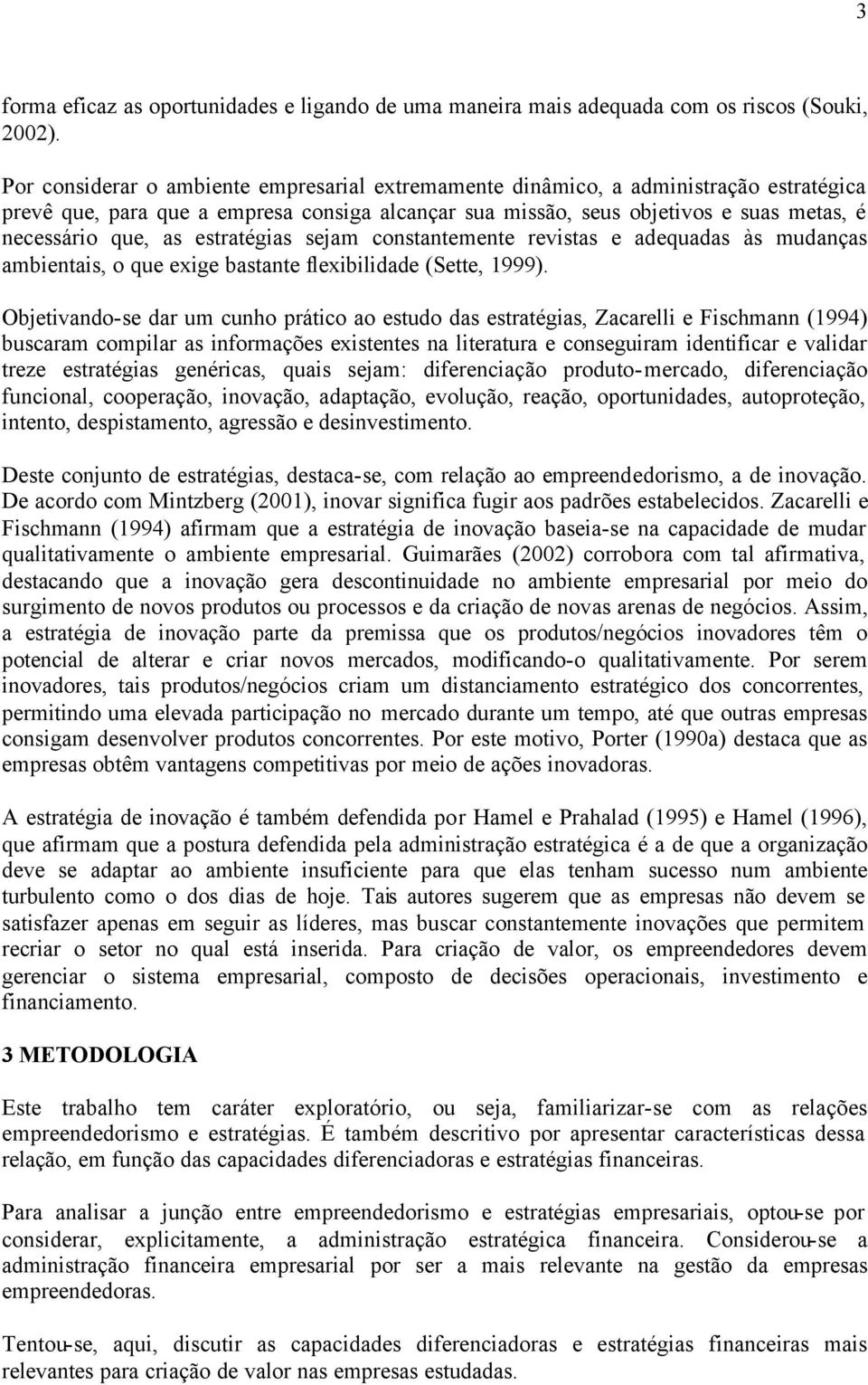 3

forma eficaz as oportunidades e ligando de uma maneira mais adequada com os riscos (Souki, 2002).

Por considerar o ambiente empresarial extremamente dinâmico, a administração estratégica prevê que, para que a empresa consiga alcançar sua missão, seus objetivos e suas metas, é necessário que, as estratégias sejam constantemente revistas e adequadas às mudanças ambientais, o que exige bastante flexibilidade (Sette, 1999).

Objetivando-se dar um cunho prático ao estudo das estratégias, Zacarelli e Fischmann (1994) buscaram compilar as informações existentes na literatura e conseguiram identificar e validar treze estratégias genéricas, quais sejam: diferenciação produto-mercado, diferenciação funcional, cooperação, inovação, adaptação, evolução, reação, oportunidades, autoproteção, intento, despistamento, agressão e desinvestimento.

Deste conjunto de estratégias, destaca-se, com relação ao empreendedorismo, a de inovação. De acordo com Mintzberg (2001), inovar significa fugir aos padrões estabelecidos. Zacarelli e Fischmann (1994) afirmam que a estratégia de inovação baseia-se na capacidade de mudar qualitativamente o ambiente empresarial. Guimarães (2002) corrobora com tal afirmativa, destacando que a inovação gera descontinuidade no ambiente empresarial por meio do surgimento de novos produtos ou processos e da criação de novas arenas de negócios. Assim, a estratégia de inovação parte da premissa que os produtos/negócios inovadores têm o potencial de alterar e criar novos mercados, modificando-o qualitativamente. Por serem inovadores, tais produtos/negócios criam um distanciamento estratégico dos concorrentes, permitindo uma elevada participação no mercado durante um tempo, até que outras empresas consigam desenvolver produtos concorrentes. Por este motivo, Porter (1990a) destaca que as empresas obtêm vantagens competitivas por meio de ações inovadoras.

A estratégia de inovação é também defendida por Hamel e Prahalad (1995) e Hamel (1996), que afirmam que a postura defendida pela administração estratégica é a de que a organização deve se adaptar ao ambiente insuficiente para que elas tenham sucesso num ambiente turbulento como o dos dias de hoje. Tais autores sugerem que as empresas não devem se satisfazer apenas em seguir as líderes, mas buscar constantemente inovações que permitem recriar o setor no qual está inserida. Para criação de valor, os empreendedores devem gerenciar o sistema empresarial, composto de decisões operacionais, investimento e financiamento.

3 METODOLOGIA

Este trabalho tem caráter exploratório, ou seja, familiarizar-se com as relações empreendedorismo e estratégias. É também descritivo por apresentar características dessa relação, em função das capacidades diferenciadoras e estratégias financeiras.

Para analisar a junção entre empreendedorismo e estratégias empresariais, optou-se por considerar, explicitamente, a administração estratégica financeira. Considerou-se a administração financeira empresarial por ser a mais relevante na gestão da empresas empreendedoras.

Tentou-se, aqui, discutir as capacidades diferenciadoras e estratégias financeiras mais relevantes para criação de valor nas empresas estudadas.